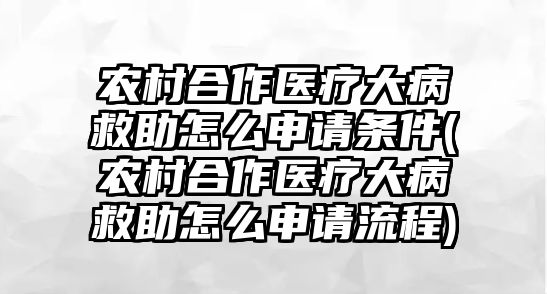 农村合作医疗大病救助怎么申请条件(农村合作医疗大病救助怎么申请流程)